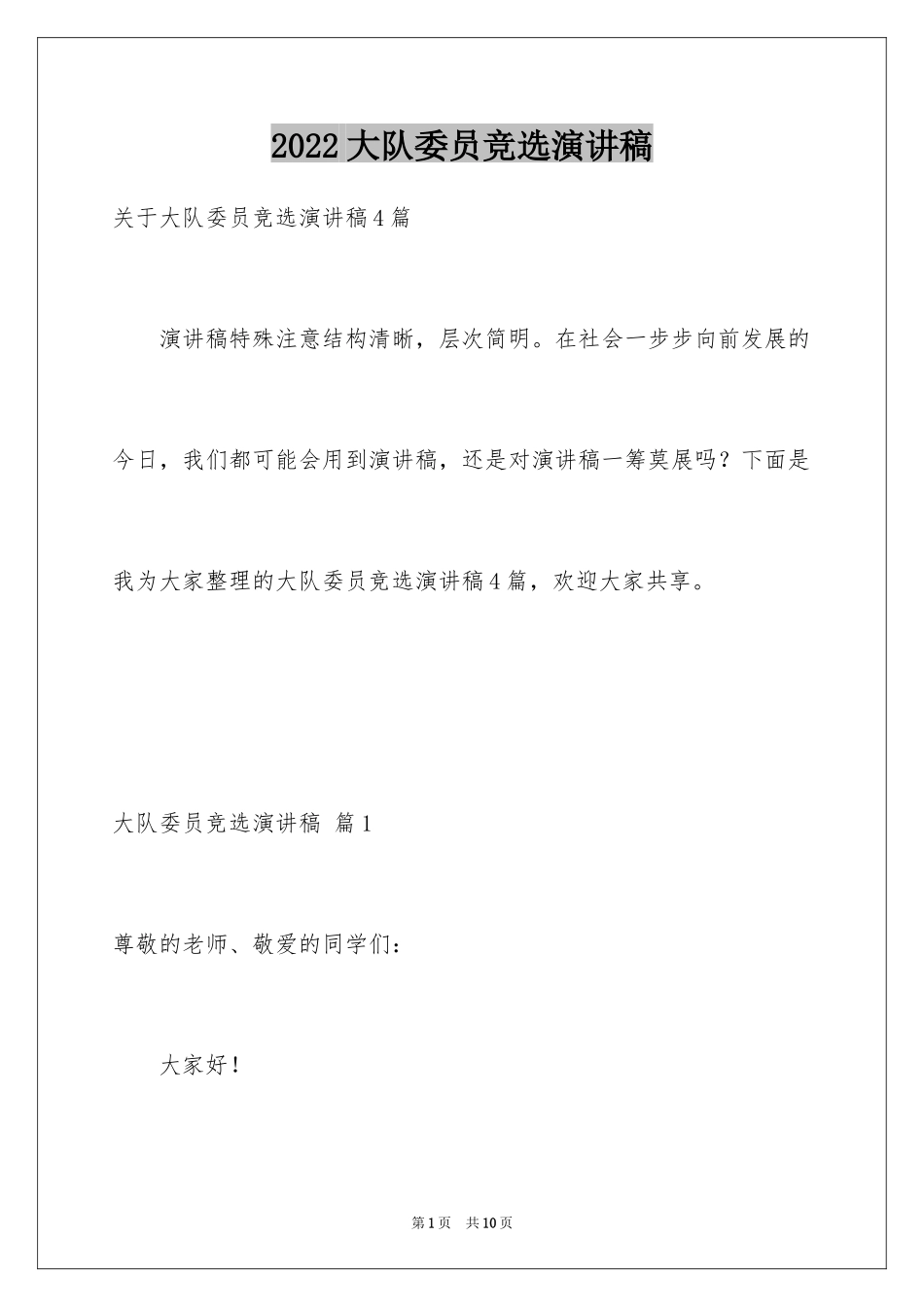 2022 大队委员竞选演讲稿

关于大队委员竞选演讲稿 4 篇

演讲稿特殊注意结构清晰，层次简明。在社会一步步向前发展的今日，我们都可能会用到演讲稿，还是对演讲稿一筹莫展吗？下面是我为大家整理的大队委员竞选演讲稿 4 篇，欢迎大家共享。

大队委员竞选演讲稿 篇 1

尊敬的老师、敬爱的同学们：

大家好！

第 1 页 共 10 页